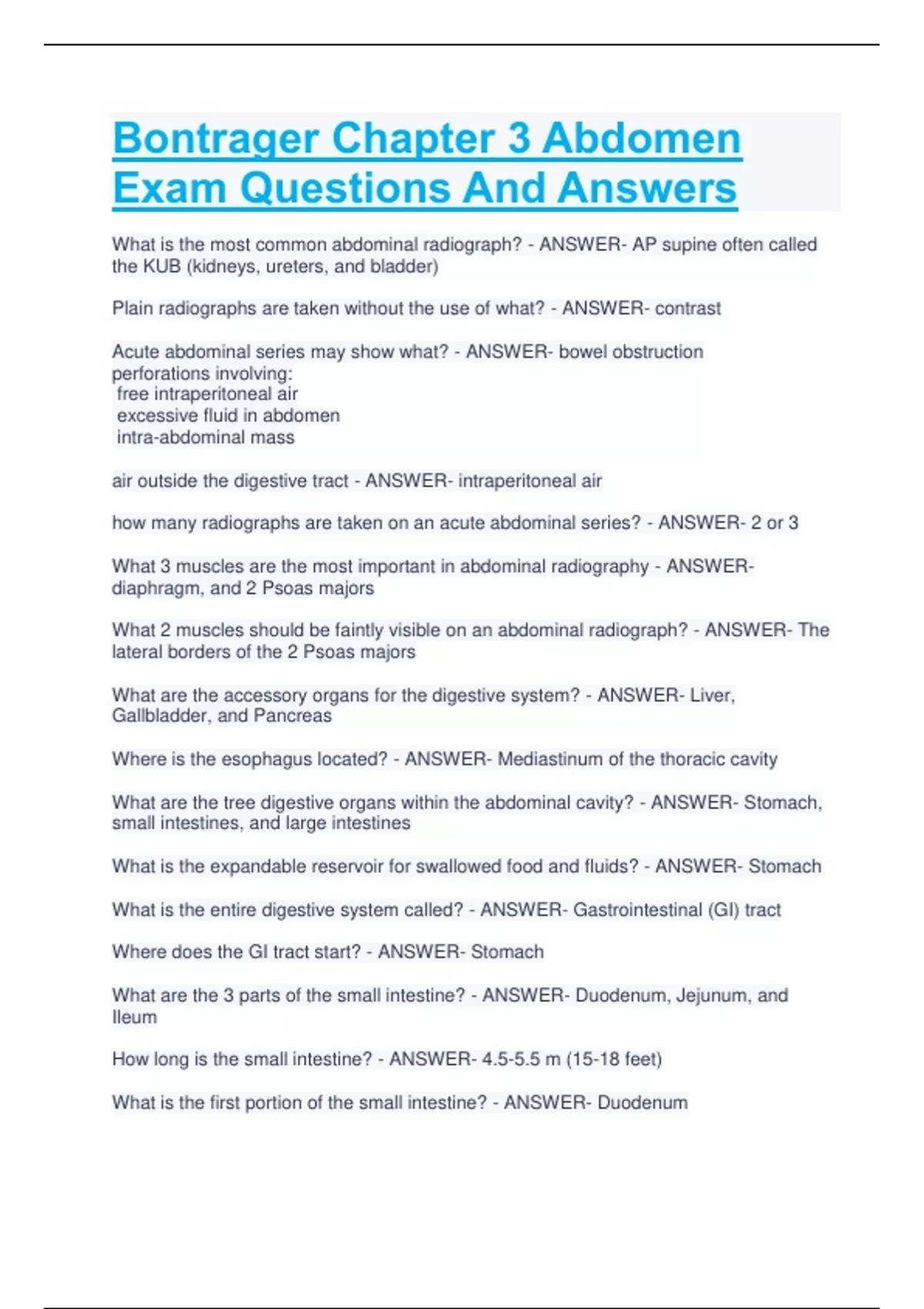 Bontrager Chapter 3 Abdomen Exam Questions And Answers

What is the most common abdominal radiograph? - ANSWER- AP supine often called the KUB (kidneys, ureters, and bladder)

Plain radiographs are taken without the use of what? - ANSWER- contrast

Acute abdominal series may show what? - ANSWER- bowel obstruction
perforations involving:
free intraperitoneal air
excessive fluid in abdomen
intra-abdominal mass

air outside the digestive tract - ANSWER- intraperitoneal air

how many radiographs are taken on an acute abdominal series? - ANSWER- 2 or 3

What 3 muscles are the most important in abdominal radiography - ANSWER- diaphragm, and 2 Psoas majors

What 2 muscles should be faintly visible on an abdominal radiograph? - ANSWER- The lateral borders of the 2 Psoas majors

What are the accessory organs for the digestive system? - ANSWER- Liver, Gallbladder, and Pancreas

Where is the esophagus located? - ANSWER- Mediastinum of the thoracic cavity

What are the tree digestive organs within the abdominal cavity? - ANSWER- Stomach, small intestines, and large intestines

What is the expandable reservoir for swallowed food and fluids? - ANSWER- Stomach

What is the entire digestive system called? - ANSWER- Gastrointestinal (GI) tract

Where does the GI tract start? - ANSWER- Stomach

What are the 3 parts of the small intestine? - ANSWER- Duodenum, Jejunum, and Ileum

How long is the small intestine? - ANSWER- 4.5-5.5 m (15-18 feet)

What is the first portion of the small intestine? - ANSWER- Duodenum